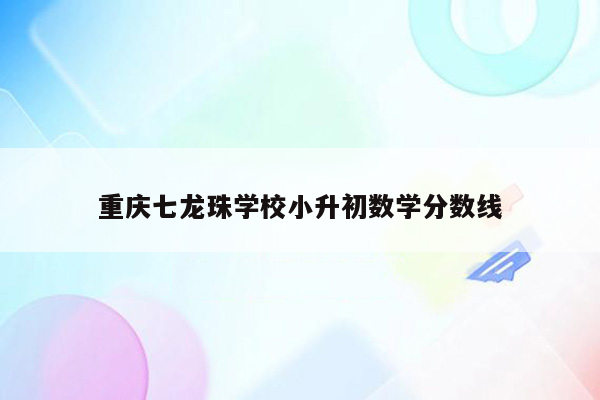 重庆七龙珠学校小升初数学分数线